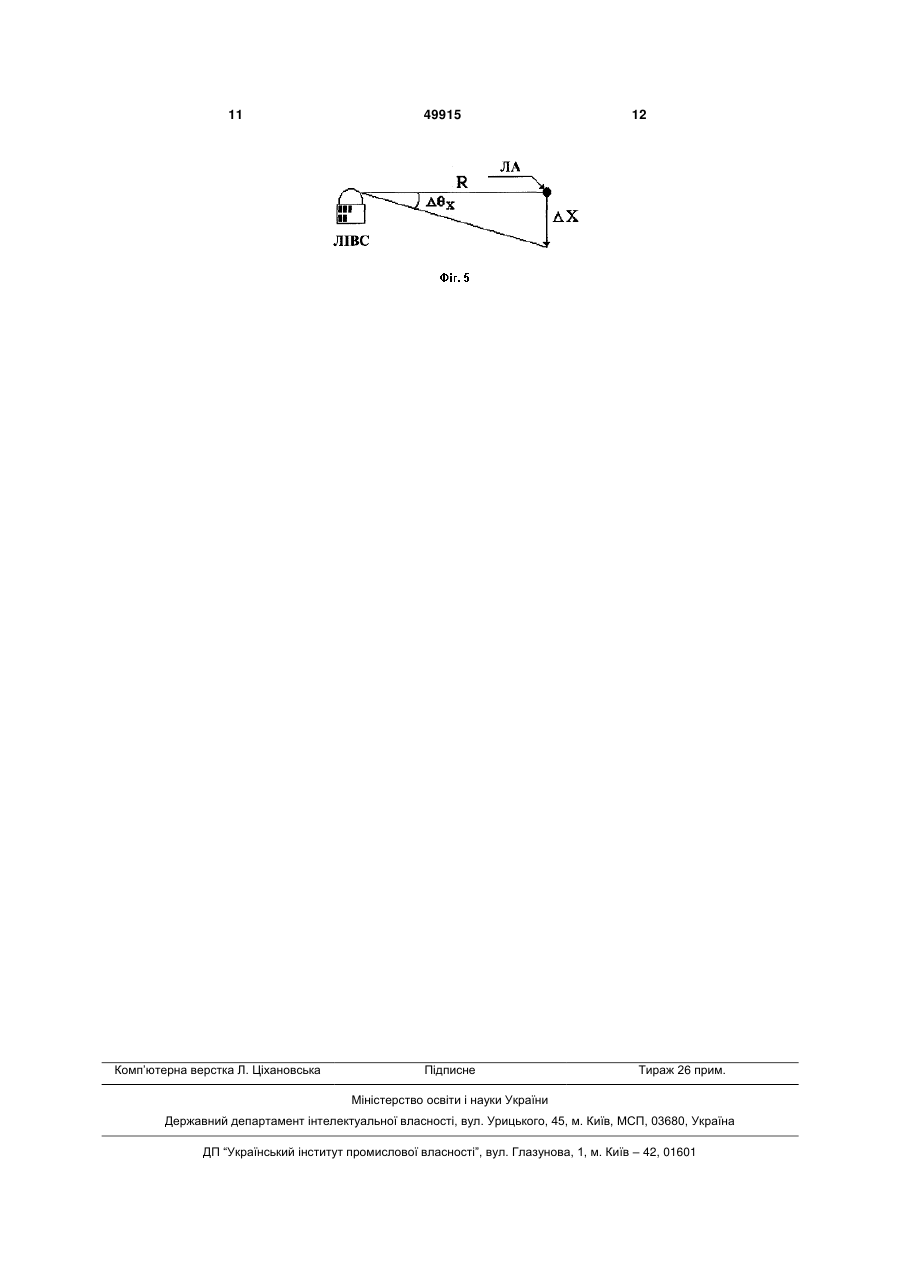 11 49915 12

R

ЛА

$\Delta\theta_X$

$\Delta X$

ЛІВС

Фіг. 5

Комп'ютерна верстка Л. Ціхановська Підписне Тираж 26 прим.

Міністерство освіти і науки України

Державний департамент інтелектуальної власності, вул. Урицького, 45, м. Київ, МСП, 03680, Україна

ДП "Український інститут промислової власності", вул. Глазунова, 1, м. Київ – 42, 01601